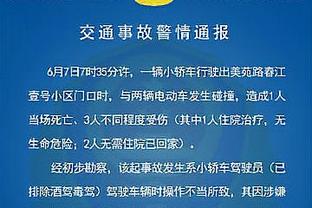 交通事故警情通报

6月7日7时35分许，一辆小轿车行驶出美苑路春江壹号小区门口时，与两辆电动车发生碰撞，造成1人当场死亡、3人不同程度受伤（其中1人住院治疗，无生命危险；2人无需住院已回家）。

经初步勘察，该起事故发生系小轿车驾驶员（已排除酒驾毒驾）驾驶车辆时操作不当所致，其因涉嫌